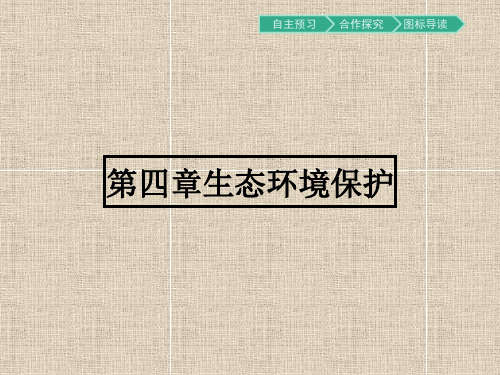 自主预习 合作探究 图标导读

第四章生态环境保护